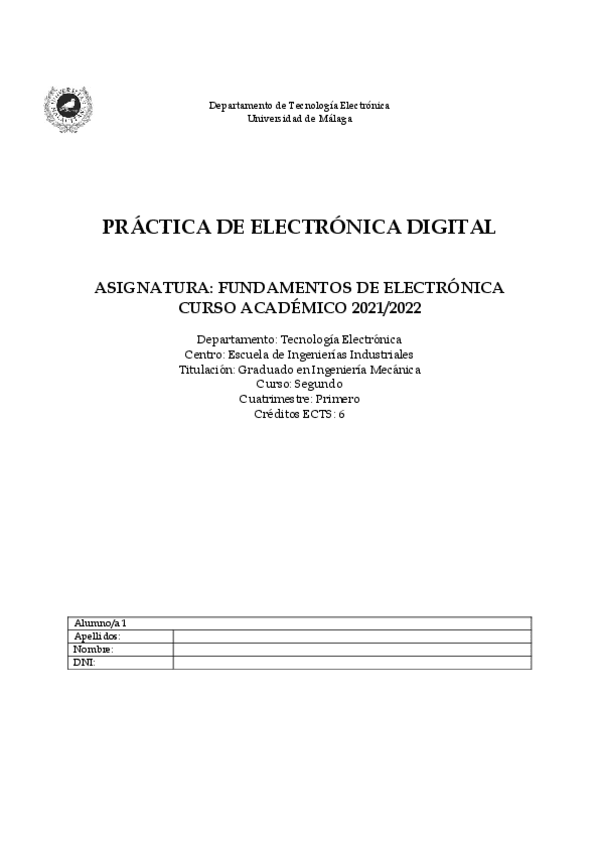 Departamento de Tecnología Electrónica
Universidad de Málaga

PRÁCTICA DE ELECTRÓNICA DIGITAL

ASIGNATURA: FUNDAMENTOS DE ELECTRÓNICA
CURSO ACADÉMICO 2021/2022

Departamento: Tecnología Electrónica
Centro: Escuela de Ingenierías Industriales
Titulación: Graduado en Ingeniería Mecánica
Curso: Segundo
Cuatrimestre: Primero
Créditos ECTS: 6

| Alumno/a 1 | |
|---|---|
| Apellidos: | |
| Nombre: | |
| DNI: | |